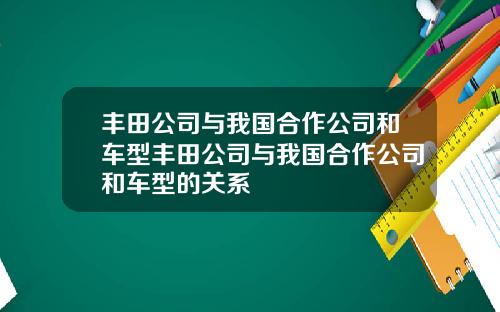 丰田公司与我国合作公司和车型丰田公司与我国合作公司和车型的关系